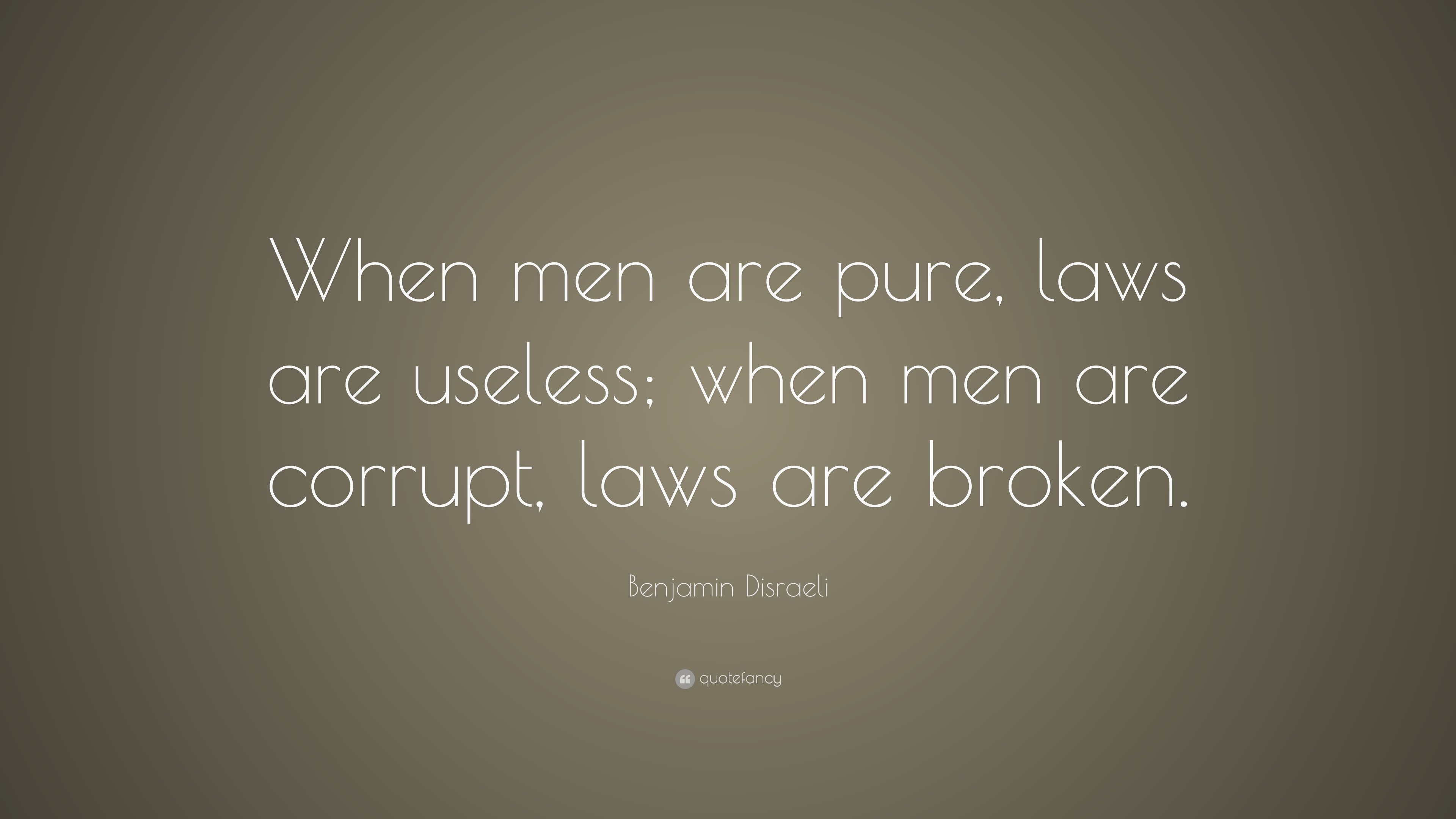 When men are pure, laws are useless; when men are corrupt, laws are broken.

Benjamin Disraeli

quotefancy